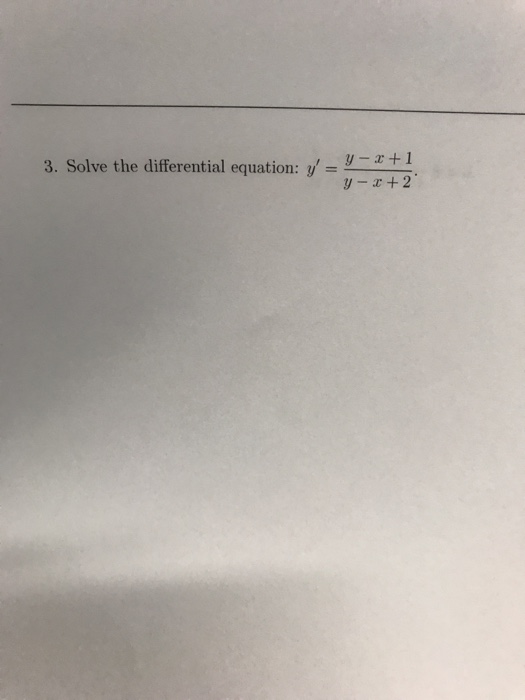 3. Solve the differential equation: $y' = \frac{y-x+1}{y-x+2}$.